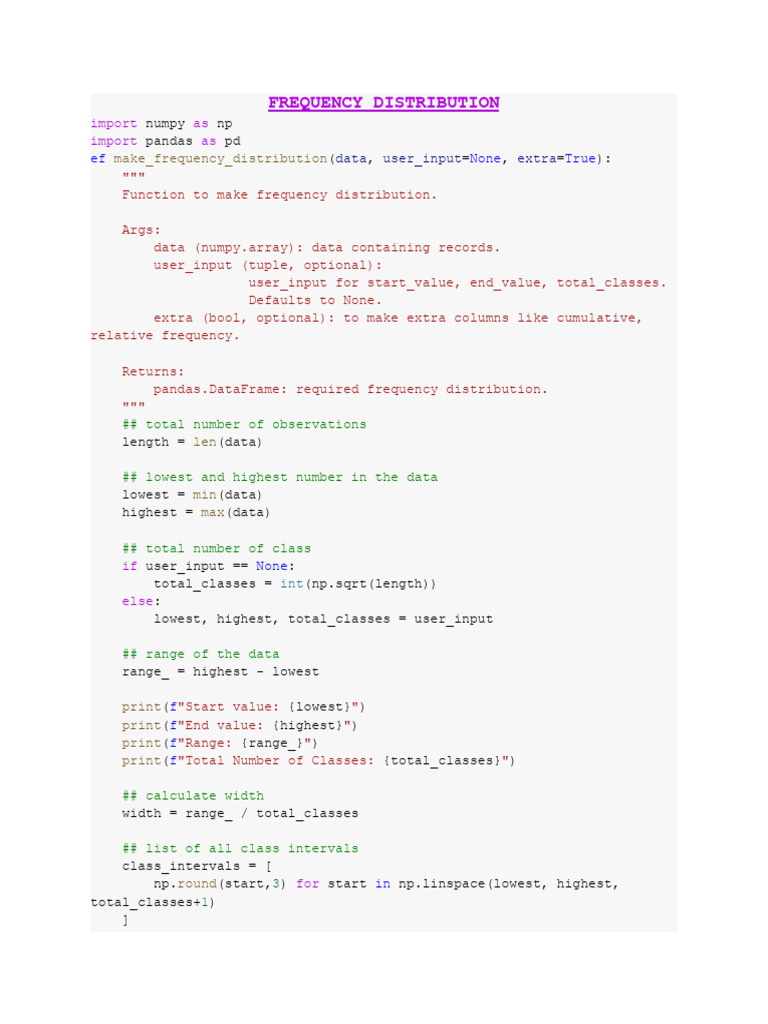 FREQUENCY DISTRIBUTION

import numpy as np
import pandas as pd
ef make_frequency_distribution(data, user_input=None, extra=True):
    """
    Function to make frequency distribution.

    Args:
        data (numpy.array): data containing records.
        user_input (tuple, optional):
                    user_input for start_value, end_value, total_classes.
                    Defaults to None.
        extra (bool, optional): to make extra columns like cumulative,
relative frequency.

    Returns:
        pandas.DataFrame: required frequency distribution.
    """
    ## total number of observations
    length = len(data)

    ## lowest and highest number in the data
    lowest = min(data)
    highest = max(data)

    ## total number of class
    if user_input == None:
        total_classes = int(np.sqrt(length))
    else:
        lowest, highest, total_classes = user_input

    ## range of the data
    range_ = highest - lowest

    print(f"Start value: {lowest}")
    print(f"End value: {highest}")
    print(f"Range: {range_}")
    print(f"Total Number of Classes: {total_classes}")

    ## calculate width
    width = range_ / total_classes

    ## list of all class intervals
    class_intervals = [
        np.round(start,3) for start in np.linspace(lowest, highest,
total_classes+1)
    ]